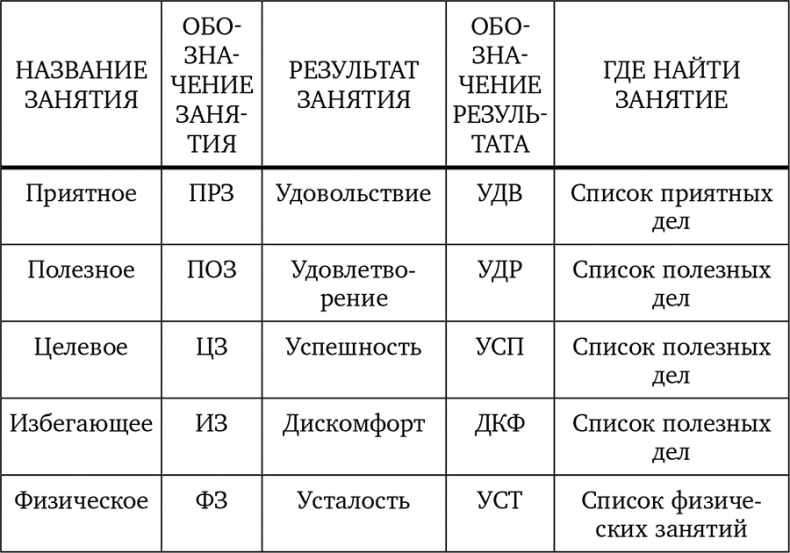 | НАЗВАНИЕ ЗАНЯТИЯ | ОБОЗНАЧЕНИЕ ЗАНЯТИЯ | РЕЗУЛЬТАТ ЗАНЯТИЯ | ОБОЗНАЧЕНИЕ РЕЗУЛЬТАТА | ГДЕ НАЙТИ ЗАНЯТИЕ |
|---|---|---|---|---|
| Приятное | ПРЗ | Удовольствие | УДВ | Список приятных дел |
| Полезное | ПОЗ | Удовлетворение | УДР | Список полезных дел |
| Целевое | ЦЗ | Успешность | УСП | Список полезных дел |
| Избегающее | ИЗ | Дискомфорт | ДКФ | Список полезных дел |
| Физическое | ФЗ | Усталость | УСТ | Список физических занятий |